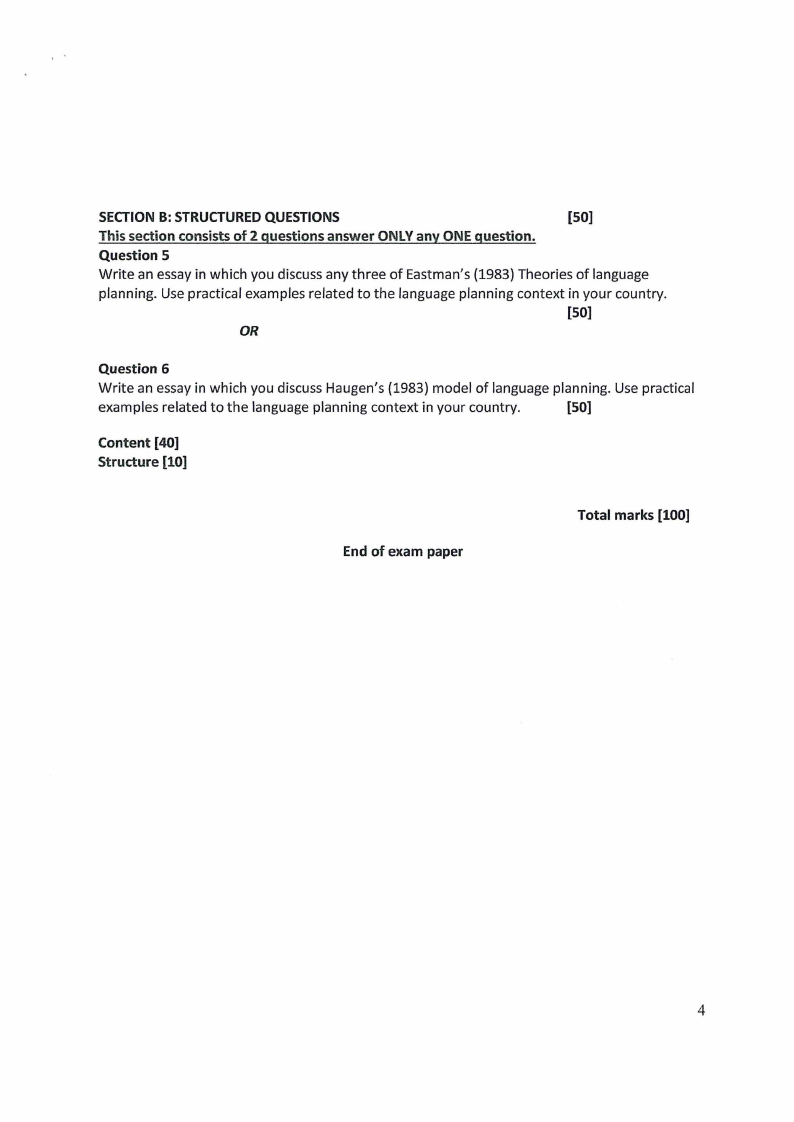 SECTION B: STRUCTURED QUESTIONS [50]
This section consists of 2 questions answer ONLY any ONE question.
Question 5
Write an essay in which you discuss any three of Eastman's (1983) Theories of language planning. Use practical examples related to the language planning context in your country. [50]

OR

Question 6
Write an essay in which you discuss Haugen's (1983) model of language planning. Use practical examples related to the language planning context in your country. [50]

Content [40]
Structure [10]

Total marks [100]

End of exam paper

4